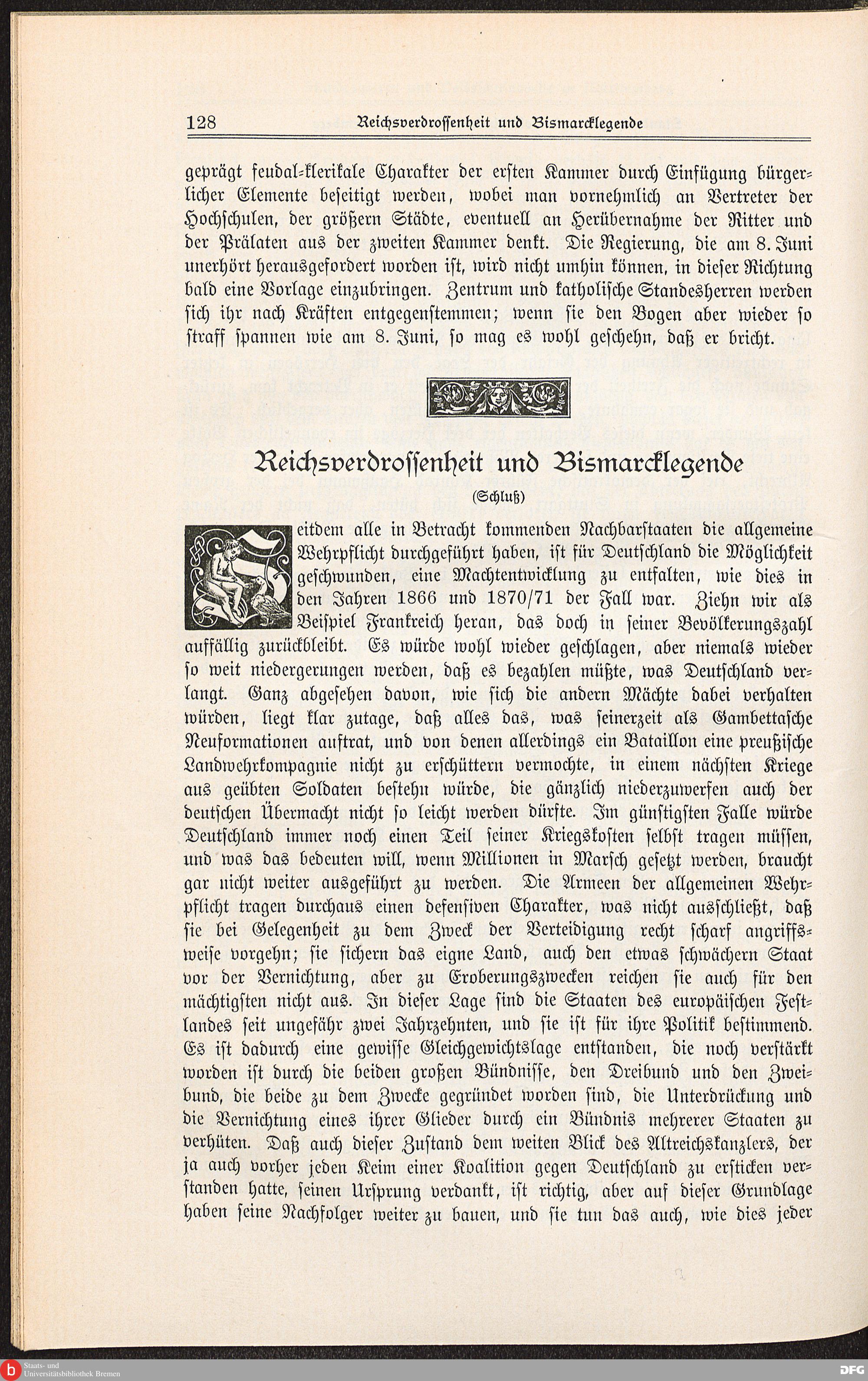 128 Reichsverdrossenheit und Bismarcklegende

geprägt feudal-klerikale Charakter der ersten Kammer durch Einfügung bürgerlicher Elemente beseitigt werden, wobei man vornehmlich an Vertreter der Hochschulen, der größern Städte, eventuell an Herübernahme der Ritter und der Prälaten aus der zweiten Kammer denkt. Die Regierung, die am 8. Juni unerhört herausgefordert worden ist, wird nicht umhin können, in dieser Richtung bald eine Vorlage einzubringen. Zentrum und katholische Standesherren werden sich ihr nach Kräften entgegenstemmen; wenn sie den Bogen aber wieder so straff spannen wie am 8. Juni, so mag es wohl geschehn, daß er bricht.

Reichsverdrossenheit und Bismarcklegende

(Schluß)

Seitdem alle in Betracht kommenden Nachbarstaaten die allgemeine Wehrpflicht durchgeführt haben, ist für Deutschland die Möglichkeit geschwunden, eine Machtentwicklung zu entfalten, wie dies in den Jahren 1866 und 1870/71 der Fall war. Ziehn wir als Beispiel Frankreich heran, das doch in seiner Bevölkerungszahl auffällig zurückbleibt. Es würde wohl wieder geschlagen, aber niemals wieder so weit niedergerungen werden, daß es bezahlen müßte, was Deutschland verlangt. Ganz abgesehen davon, wie sich die andern Mächte dabei verhalten würden, liegt klar zutage, daß alles das, was seinerzeit als Gambettasche Neuformationen auftrat, und von denen allerdings ein Bataillon eine preußische Landwehrkompagnie nicht zu erschüttern vermochte, in einem nächsten Kriege aus geübten Soldaten bestehn würde, die gänzlich niederzuwerfen auch der deutschen Übermacht nicht so leicht werden dürfte. Im günstigsten Falle würde Deutschland immer noch einen Teil seiner Kriegskosten selbst tragen müssen, und was das bedeuten will, wenn Millionen in Marsch gesetzt werden, braucht gar nicht weiter ausgeführt zu werden. Die Armeen der allgemeinen Wehrpflicht tragen durchaus einen defensiven Charakter, was nicht ausschließt, daß sie bei Gelegenheit zu dem Zweck der Verteidigung recht scharf angriffsweise vorgehn; sie sichern das eigne Land, auch den etwas schwächern Staat vor der Vernichtung, aber zu Eroberungszwecken reichen sie auch für den mächtigsten nicht aus. In dieser Lage sind die Staaten des europäischen Festlandes seit ungefähr zwei Jahrzehnten, und sie ist für ihre Politik bestimmend. Es ist dadurch eine gewisse Gleichgewichtslage entstanden, die noch verstärkt worden ist durch die beiden großen Bündnisse, den Dreibund und den Zweibund, die beide zu dem Zwecke gegründet worden sind, die Unterdrückung und die Vernichtung eines ihrer Glieder durch ein Bündnis mehrerer Staaten zu verhüten. Daß auch dieser Zustand dem weiten Blick des Altreichskanzlers, der ja auch vorher jeden Keim einer Koalition gegen Deutschland zu ersticken verstanden hatte, seinen Ursprung verdankt, ist richtig, aber auf dieser Grundlage haben seine Nachfolger weiter zu bauen, und sie tun das auch, wie dies jeder

Staats- und Universitätsbibliothek Bremen
DFG